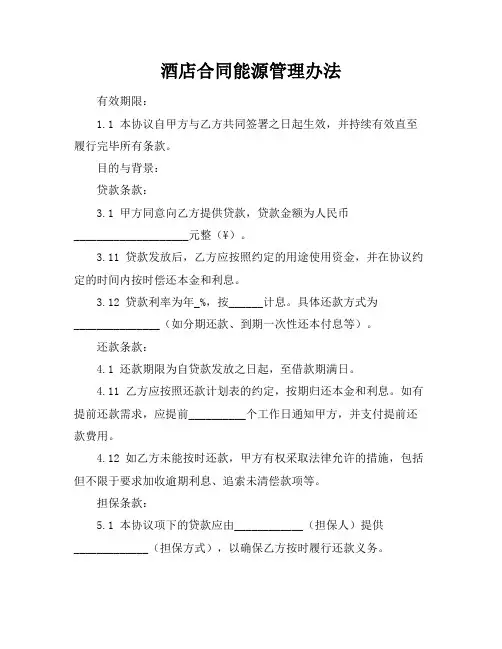 酒店合同能源管理办法

有效期限：

1.1 本协议自甲方与乙方共同签署之日起生效，并持续有效直至履行完毕所有条款。

目的与背景：

贷款条款：

3.1 甲方同意向乙方提供贷款，贷款金额为人民币____________________元整（¥）。

3.11 贷款发放后，乙方应按照约定的用途使用资金，并在协议约定的时间内按时偿还本金和利息。

3.12 贷款利率为年_%，按______计息。具体还款方式为_______________（如分期还款、到期一次性还本付息等）。

还款条款：

4.1 还款期限为自贷款发放之日起，至借款期满日。

4.11 乙方应按照还款计划表的约定，按期归还本金和利息。如有提前还款需求，应提前__________个工作日通知甲方，并支付提前还款费用。

4.12 如乙方未能按时还款，甲方有权采取法律允许的措施，包括但不限于要求加收逾期利息、追索未清偿款项等。

担保条款：

5.1 本协议项下的贷款应由____________（担保人）提供_____________（担保方式），以确保乙方按时履行还款义务。